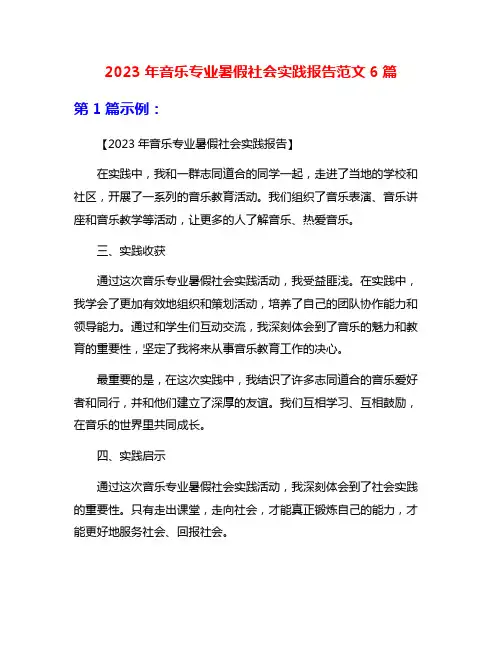 2023 年音乐专业暑假社会实践报告范文 6 篇

第 1 篇示例：

【2023 年音乐专业暑假社会实践报告】

在实践中，我和一群志同道合的同学一起，走进了当地的学校和社区，开展了一系列的音乐教育活动。我们组织了音乐表演、音乐讲座和音乐教学等活动，让更多的人了解音乐、热爱音乐。

三、实践收获

通过这次音乐专业暑假社会实践活动，我受益匪浅。在实践中，我学会了更加有效地组织和策划活动，培养了自己的团队协作能力和领导能力。通过和学生们互动交流，我深刻体会到了音乐的魅力和教育的重要性，坚定了我将来从事音乐教育工作的决心。

最重要的是，在这次实践中，我结识了许多志同道合的音乐爱好者和同行，并和他们建立了深厚的友谊。我们互相学习、互相鼓励，在音乐的世界里共同成长。

四、实践启示

通过这次音乐专业暑假社会实践活动，我深刻体会到了社会实践的重要性。只有走出课堂，走向社会，才能真正锻炼自己的能力，才能更好地服务社会、回报社会。